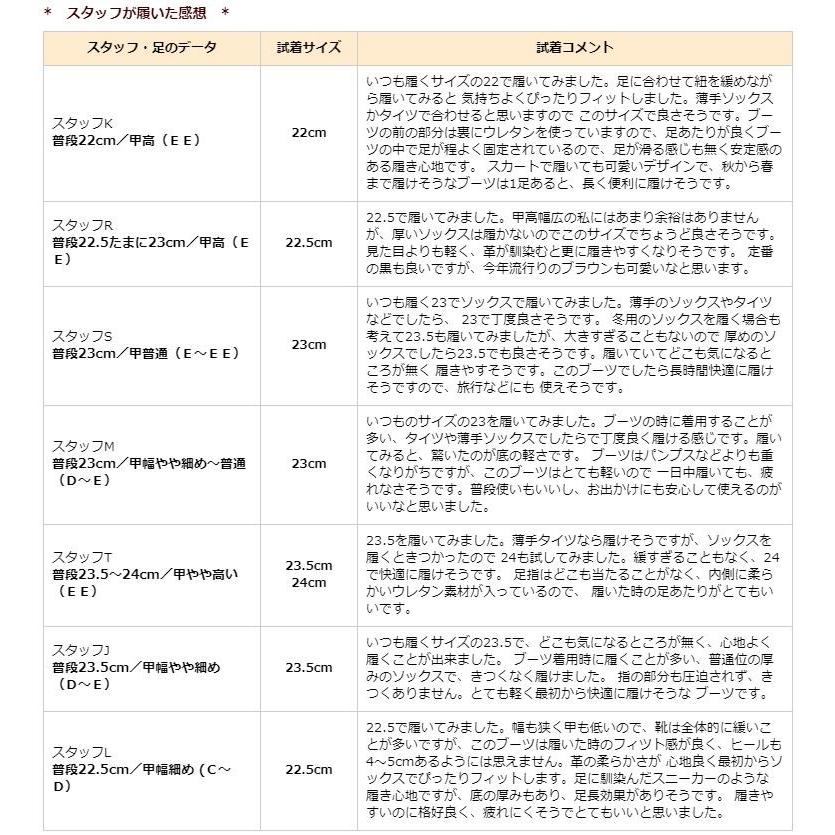 ＊ スタッフが履いた感想 ＊

| スタッフ・足のデータ | 試着サイズ | 試着コメント |
|---|---|---|
| スタッフK 普段22cm／甲高（ＥＥ） | 22cm | いつも履くサイズの22で履いてみました。足に合わせて紐を緩めながら履いてみると 気持ちよくぴったりフィットしました。薄手ソックスかタイツで合わせると思いますので このサイズで良さそうです。ブーツの前の部分は裏にウレタンを使っていますので、足あたりが良くブーツの中で足が程よく固定されているので、足が滑る感じも無く安定感のある履き心地です。 スカートで履いても可愛いデザインで、秋から春まで履けそうなブーツは1足あると、長く便利に履けそうです。 |
| スタッフR 普段22.5たまに23cm／甲高（ＥＥ） | 22.5cm | 22.5で履いてみました。甲高幅広の私にはあまり余裕はありませんが、厚いソックスは履かないのでこのサイズでちょうど良さそうです。見た目よりも軽く、革が馴染むと更に履きやすくなりそうです。 定番の黒も良いですが、今年流行りのブラウンも可愛いなと思います。 |
| スタッフS 普段23cm／甲普通（Ｅ～ＥＥ） | 23cm | いつも履く23でソックスで履いてみました。薄手のソックスやタイツなどでしたら、 23で丁度良さそうです。 冬用のソックスを履く場合も考えて23.5も履いてみましたが、大きすぎることもないので 厚めのソックスでしたら23.5でも良さそうです。履いていてどこも気になるところが無く 履きやすそうです。このブーツでしたら長時間快適に履けそうですので、旅行などにも 使えそうです。 |
| スタッフM 普段23cm／甲幅やや細め～普通（D～E） | 23cm | いつものサイズの23を履いてみました。ブーツの時に着用することが多い、タイツや薄手ソックスでしたらで丁度良く履ける感じです。履いてみると、驚いたのが底の軽さです。 ブーツはパンプスなどよりも重くなりがちですが、このブーツはとても軽いので 一日中履いても、疲れなさそうです。普段使いもいいし、お出かけにも安心して使えるのがいいなと思いました。 |
| スタッフT 普段23.5～24cm／甲やや高い（ＥＥ） | 23.5cm 24cm | 23.5を履いてみました。薄手タイツなら履けそうですが、ソックスを履くときつかったので 24も試してみました。緩すぎることもなく、24で快適に履けそうです。 足指はどこも当たることがなく、内側に柔らかいウレタン素材が入っているので、 履いた時の足あたりがとてもいいです。 |
| スタッフJ 普段23.5cm／甲幅やや細め（D～E） | 23.5cm | いつも履くサイズの23.5で、どこも気になるところが無く、心地よく履くことが出来ました。 ブーツ着用時に履くことが多い、普通位の厚みのソックスで、きつくなく履けました。 指の部分も圧迫されず、きつくありません。とても軽く最初から快適に履けそうな ブーツです。 |
| スタッフL 普段22.5cm／甲幅細め（C～D） | 22.5cm | 22.5で履いてみました。幅も狭く甲も低いので、靴は全体的に緩いことが多いですが、このブーツは履いた時のフィット感が良く、ヒールも4～5cmあるようには思えません。革の柔らかさが 心地良く最初からソックスでぴったりフィットします。足に馴染んだスニーカーのような履き心地ですが、底の厚みもあり、足長効果がありそうです。 履きやすいのに格好良く、疲れにくそうでとてもいいと思いました。 |